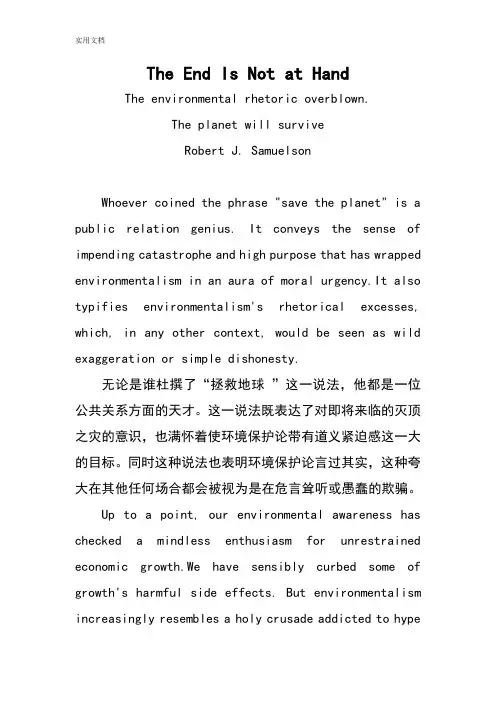 实用文档

The End Is Not at Hand

The environmental rhetoric overblown.

The planet will survive

Robert J. Samuelson

Whoever coined the phrase "save the planet" is a public relation genius. It conveys the sense of impending catastrophe and high purpose that has wrapped environmentalism in an aura of moral urgency.It also typifies environmentalism's rhetorical excesses, which, in any other context, would be seen as wild exaggeration or simple dishonesty.

无论是谁杜撰了“拯救地球 ”这一说法，他都是一位公共关系方面的天才。这一说法既表达了对即将来临的灭顶之灾的意识，也满怀着使环境保护论带有道义紧迫感这一大的目标。同时这种说法也表明环境保护论言过其实，这种夸大在其他任何场合都会被视为是在危言耸听或愚蠢的欺骗。

Up to a point, our environmental awareness has checked a mindless enthusiasm for unrestrained economic growth.We have sensibly curbed some of growth's harmful side effects. But environmentalism increasingly resembles a holy crusade addicted to hype